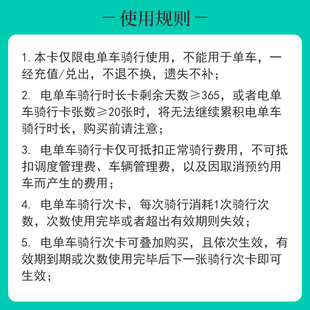 — 使用规则 —

1. 本卡仅限电单车骑行使用，不能用于单车，一经充值/兑出，不退不换，遗失不补；

2. 电单车骑行时长卡剩余天数≥365，或者电单车骑行卡张数≥20张时，将无法继续累积电单车骑行时长，购买前请注意；

3. 电单车骑行卡仅可抵扣正常骑行费用，不可抵扣调度管理费、车辆管理费，以及因取消预约用车而产生的费用；

4. 电单车骑行次卡，每次骑行消耗1次骑行次数，次数使用完毕或者超出有效期则失效；

5. 电单车骑行次卡可叠加购买，且依次生效，有效期到期或次数使用完毕后下一张骑行次卡即可生效；